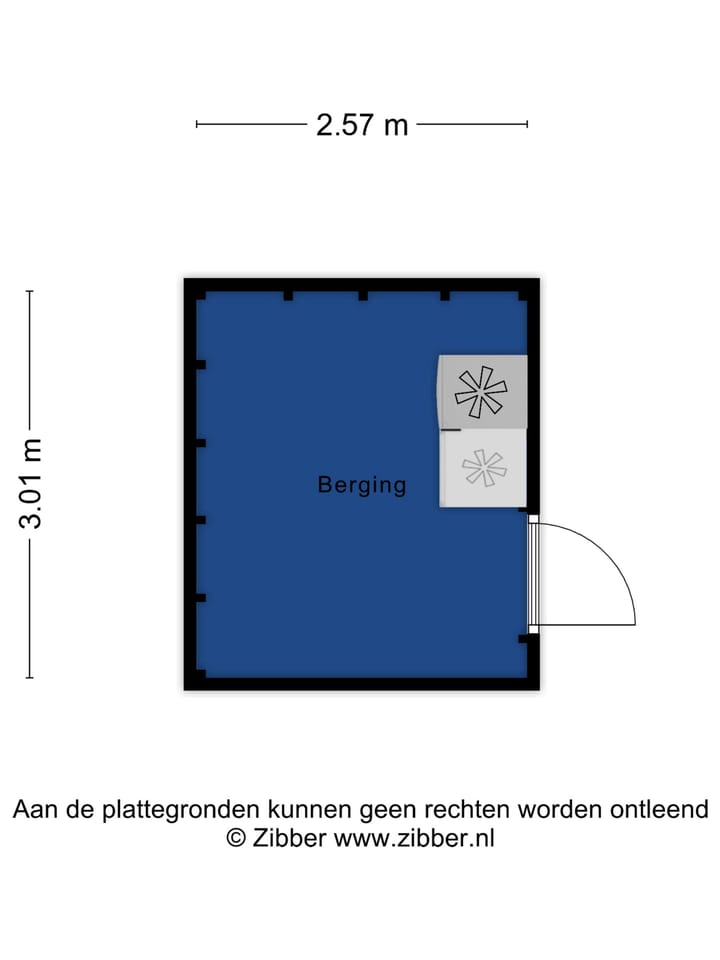 2.57 m

3.01 m

Berging

Aan de plattegronden kunnen geen rechten worden ontleend
© Zibber www.zibber.nl